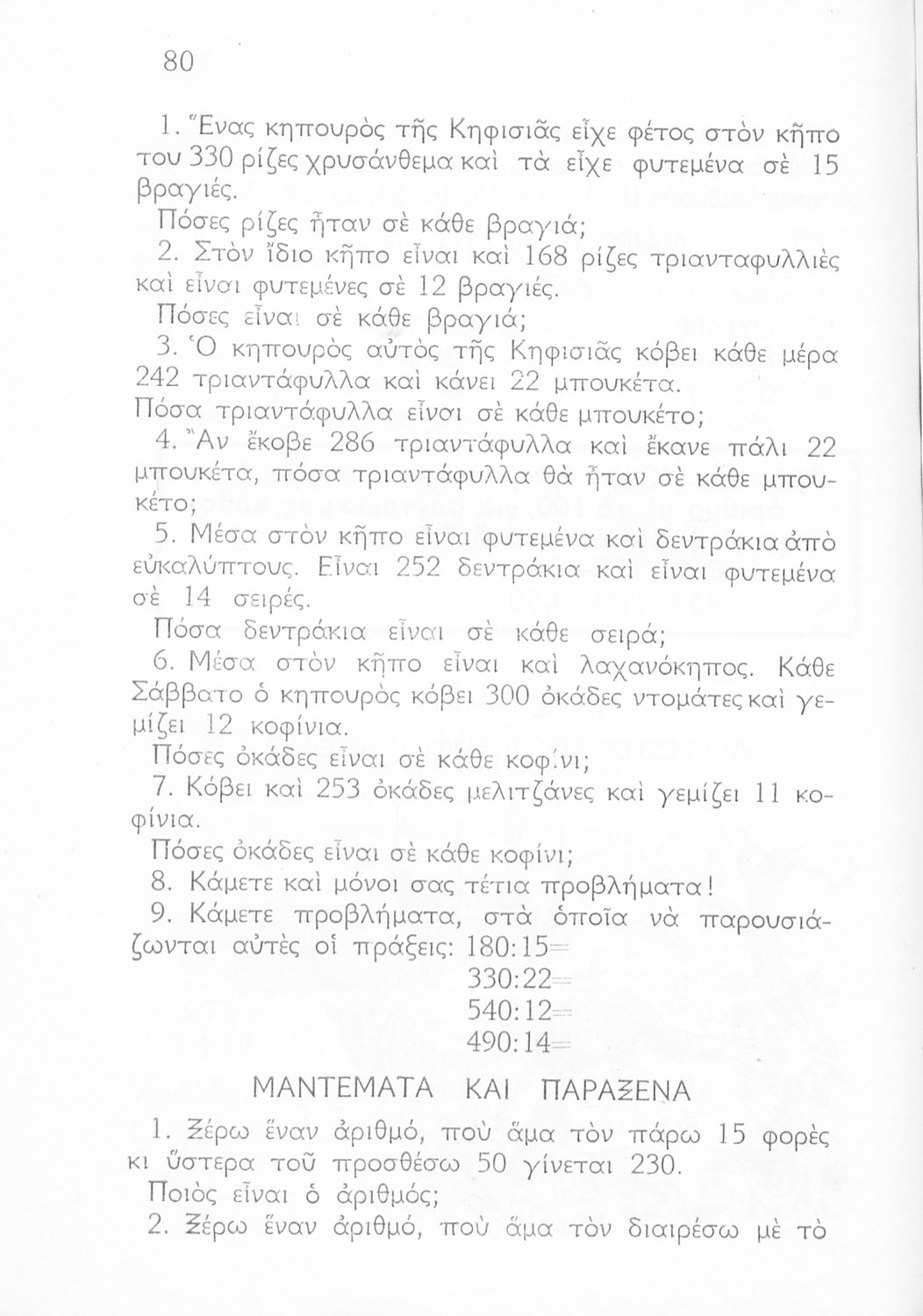 80

1. Ἕνας κηπουρὸς τῆς Κηφισιᾶς εἶχε φέτος στὸν κῆπο του 330 ρίζες χρυσάνθεμα καὶ τὰ εἶχε φυτεμένα σὲ 15 βραγιές.

Πόσες ρίζες ἦταν σὲ κάθε βραγιά;

2. Στὸν ἴδιο κῆπο εἶναι καὶ 168 ρίζες τριανταφυλλιὲς καὶ εἶναι φυτεμένες σὲ 12 βραγιές.

Πόσες εἶναι σὲ κάθε βραγιά;

3. Ὁ κηπουρὸς αὐτὸς τῆς Κηφισιᾶς κόβει κάθε μέρα 242 τριαντάφυλλα καὶ κάνει 22 μπουκέτα.

Πόσα τριαντάφυλλα εἶναι σὲ κάθε μπουκέτο;

4. Ἂν ἔκοβε 286 τριαντάφυλλα καὶ ἔκανε πάλι 22 μπουκέτα, πόσα τριαντάφυλλα θὰ ἦταν σὲ κάθε μπουκέτο;

5. Μέσα στὸν κῆπο εἶναι φυτεμένα καὶ δεντράκια ἀπὸ εὐκαλύπτους. Εἶναι 252 δεντράκια καὶ εἶναι φυτεμένα σὲ 14 σειρές.

Πόσα δεντράκια εἶναι σὲ κάθε σειρά;

6. Μέσα στὸν κῆπο εἶναι καὶ λαχανόκηπος. Κάθε Σάββατο ὁ κηπουρὸς κόβει 300 ὀκάδες ντομάτες καὶ γεμίζει 12 κοφίνια.

Πόσες ὀκάδες εἶναι σὲ κάθε κοφίνι;

7. Κόβει καὶ 253 ὀκάδες μελιτζάνες καὶ γεμίζει 11 κοφίνια.

Πόσες ὀκάδες εἶναι σὲ κάθε κοφίνι;

8. Κάμετε καὶ μόνοι σας τέτια προβλήματα!

9. Κάμετε προβλήματα, στὰ ὁποῖα νὰ παρουσιάζωνται αὐτὲς οἱ πράξεις: 180:15=
330:22=
540:12=
490:14=

ΜΑΝΤΕΜΑΤΑ ΚΑΙ ΠΑΡΑΞΕΝΑ

1. Ξέρω ἕναν ἀριθμό, ποὺ ἅμα τὸν πάρω 15 φορὲς κι ὕστερα τοῦ προσθέσω 50 γίνεται 230.

Ποιὸς εἶναι ὁ ἀριθμός;

2. Ξέρω ἕναν ἀριθμό, ποὺ ἅμα τὸν διαιρέσω μὲ τὸ